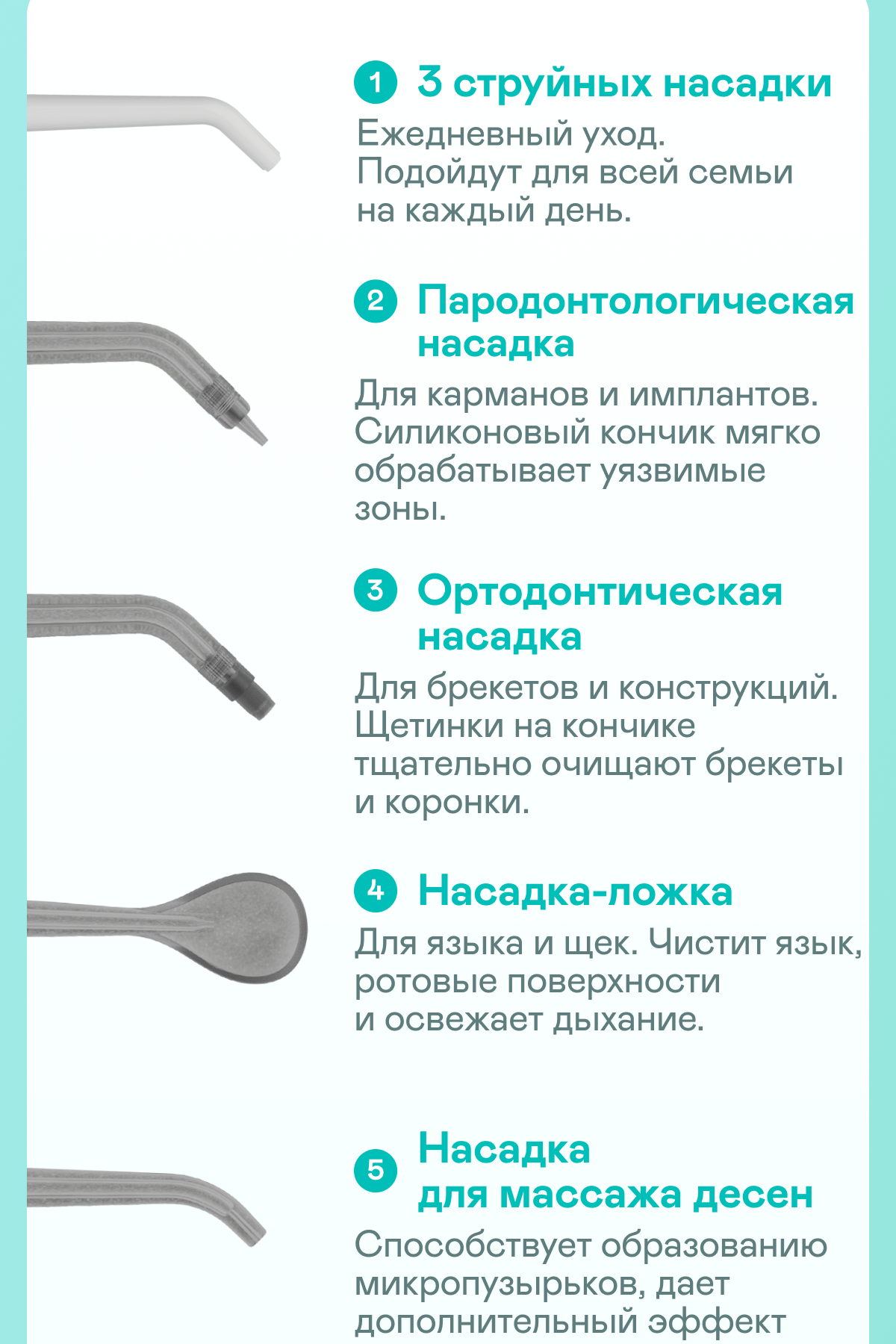 1 3 струйных насадки

Ежедневный уход. Подойдут для всей семьи на каждый день.

2 Пародонтологическая насадка

Для карманов и имплантов. Силиконовый кончик мягко обрабатывает уязвимые зоны.

3 Ортодонтическая насадка

Для брекетов и конструкций. Щетинки на кончике тщательно очищают брекеты и коронки.

4 Насадка-ложка

Для языка и щек. Чистит язык, ротовые поверхности и освежает дыхание.

5 Насадка для массажа десен

Способствует образованию микропузырьков, дает дополнительный эффект